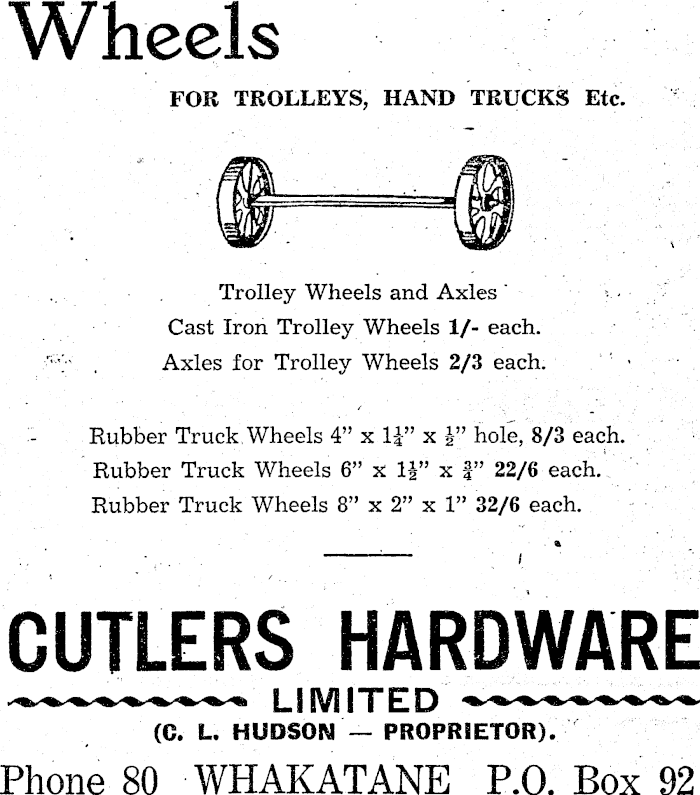 Wheels

FOR TROLLEYS, HAND TRUCKS Etc.

Trolley Wheels and Axles
Cast Iron Trolley Wheels 1/- each.
Axles for Trolley Wheels 2/3 each.

Rubber Truck Wheels 4" x $1\frac{1}{4}$" x $\frac{1}{2}$" hole, 8/3 each.
Rubber Truck Wheels 6" x $1\frac{1}{2}$" x $\frac{3}{4}$" 22/6 each.
Rubber Truck Wheels 8" x 2" x 1" 32/6 each.

CUTLERS HARDWARE
LIMITED
(C. L. HUDSON — PROPRIETOR).
Phone 80 WHAKATANE P.O. Box 92